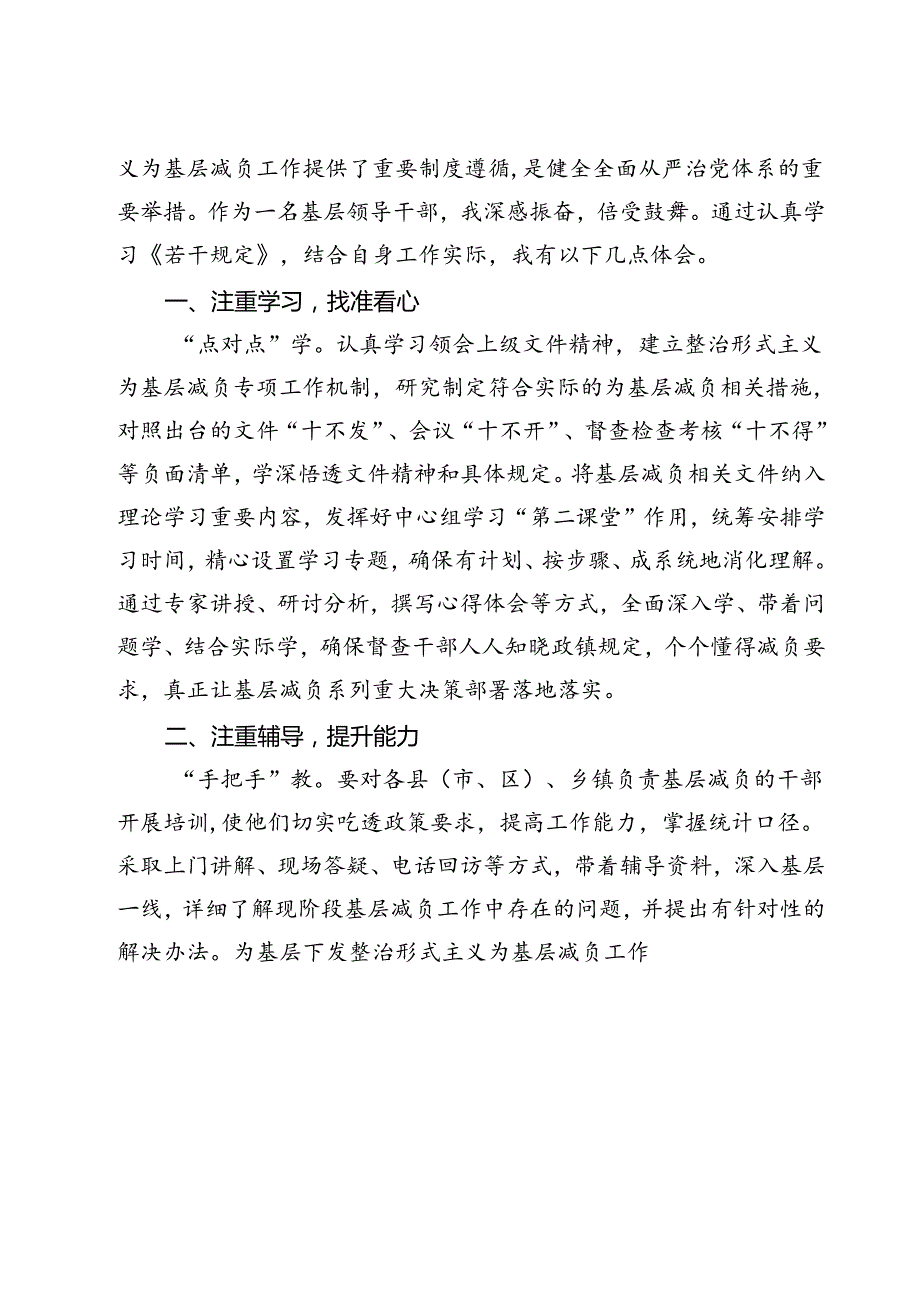 义为基层减负工作提供了重要制度遵循，是健全全面从严治党体系的重要举措。作为一名基层领导干部，我深感振奋，倍受鼓舞。通过认真学习《若干规定》，结合自身工作实际，我有以下几点体会。

一、注重学习，找准看心

“点对点”学。认真学习领会上级文件精神，建立整治形式主义为基层减负专项工作机制，研究制定符合实际的为基层减负相关措施，对照出台的文件“十不发”、会议“十不开”、督查检查考核“十不得”等负面清单，学深悟透文件精神和具体规定。将基层减负相关文件纳入理论学习重要内容，发挥好中心组学习“第二课堂”作用，统筹安排学习时间，精心设置学习专题，确保有计划、按步骤、成系统地消化理解。通过专家讲授、研讨分析，撰写心得体会等方式，全面深入学、带着问题学、结合实际学，确保督查干部人人知晓政镇规定，个个懂得减负要求，真正让基层减负系列重大决策部署落地落实。

二、注重辅导，提升能力

“手把手”教。要对各县（市、区）、乡镇负责基层减负的干部开展培训，使他们切实吃透政策要求，提高工作能力，掌握统计口径。采取上门讲解、现场答疑、电话回访等方式，带着辅导资料，深入基层一线，详细了解现阶段基层减负工作中存在的问题，并提出有针对性的解决办法。为基层下发整治形式主义为基层减负工作